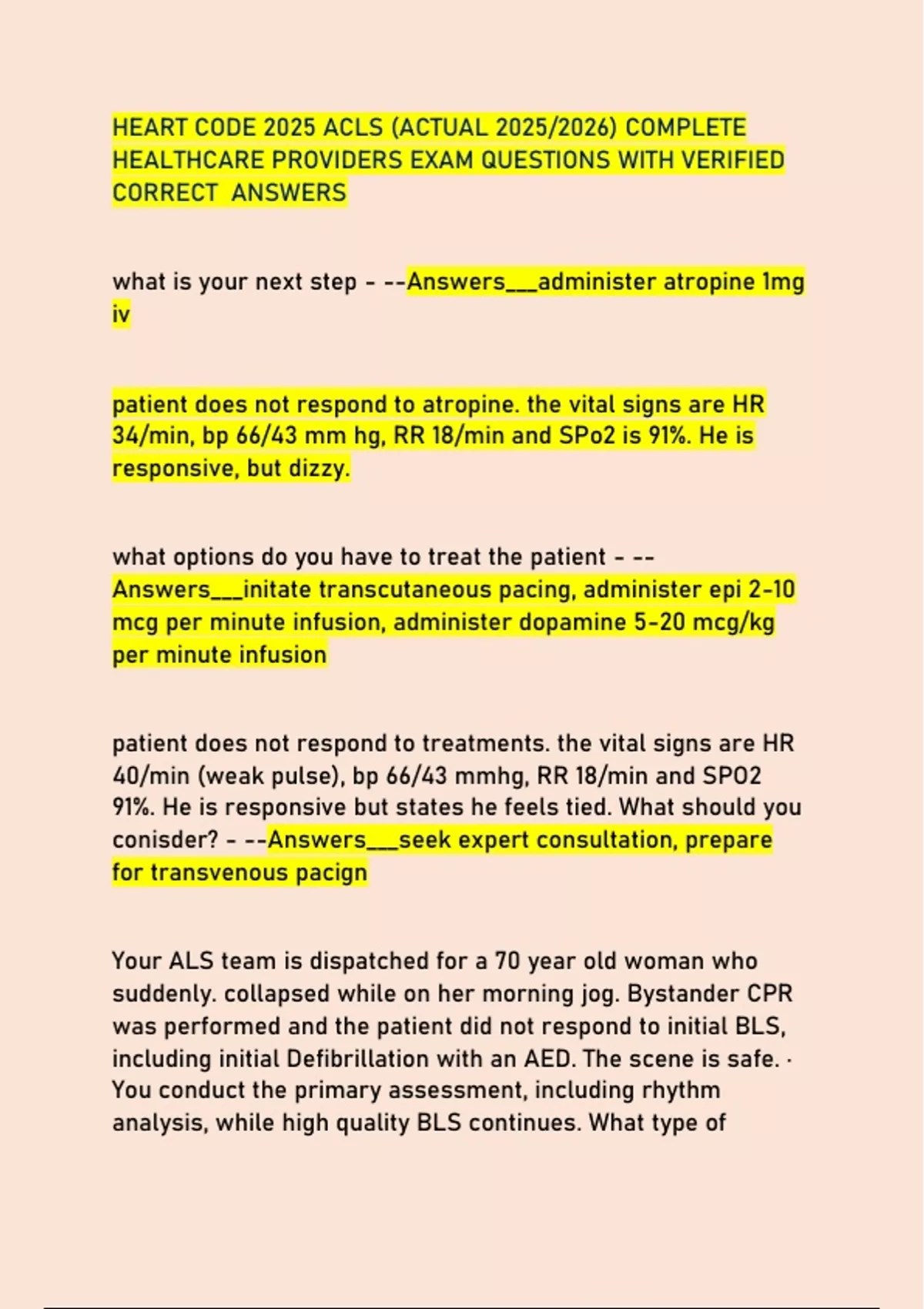 HEART CODE 2025 ACLS (ACTUAL 2025/2026) COMPLETE HEALTHCARE PROVIDERS EXAM QUESTIONS WITH VERIFIED CORRECT ANSWERS

what is your next step - --Answers___administer atropine 1mg iv

patient does not respond to atropine. the vital signs are HR 34/min, bp 66/43 mm hg, RR 18/min and SPo2 is 91%. He is responsive, but dizzy.

what options do you have to treat the patient - --Answers___initate transcutaneous pacing, administer epi 2-10 mcg per minute infusion, administer dopamine 5-20 mcg/kg per minute infusion

patient does not respond to treatments. the vital signs are HR 40/min (weak pulse), bp 66/43 mmhg, RR 18/min and SPO2 91%. He is responsive but states he feels tied. What should you conisder? - --Answers___seek expert consultation, prepare for transvenous pacign

Your ALS team is dispatched for a 70 year old woman who suddenly. collapsed while on her morning jog. Bystander CPR was performed and the patient did not respond to initial BLS, including initial Defibrillation with an AED. The scene is safe. · You conduct the primary assessment, including rhythm analysis, while high quality BLS continues. What type of